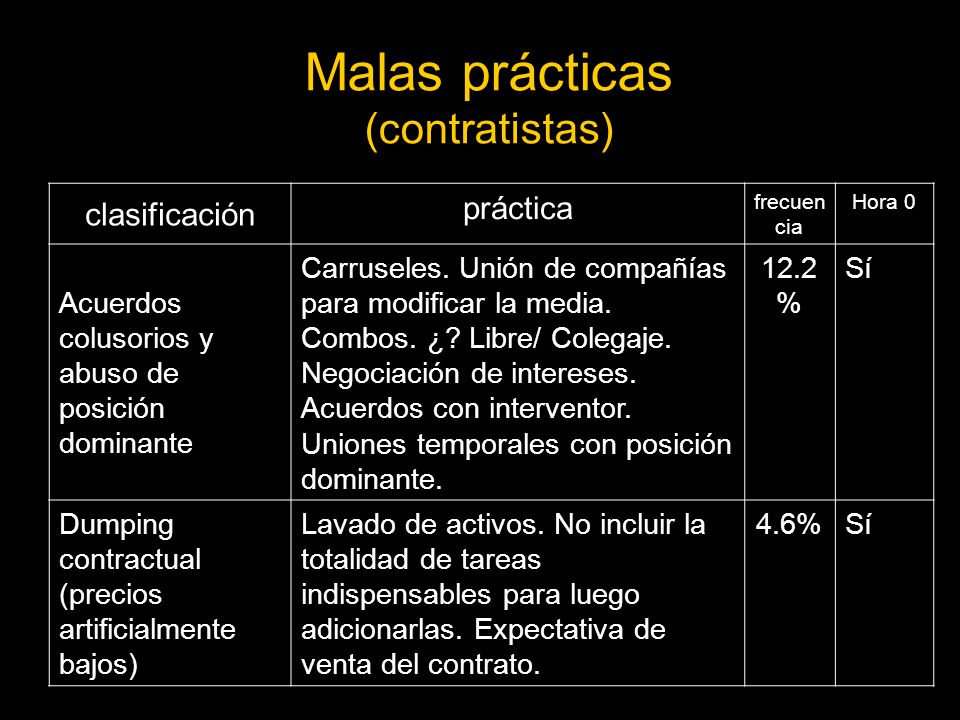 Malas prácticas
(contratistas)

| clasificación | práctica | frecuencia | Hora 0 |
|---|---|---|---|
| Acuerdos colusorios y abuso de posición dominante | Carruseles. Unión de compañías para modificar la media. Combos. ¿? Libre/ Colegaje. Negociación de intereses. Acuerdos con interventor. Uniones temporales con posición dominante. | 12.2 % | Sí |
| Dumping contractual (precios artificialmente bajos) | Lavado de activos. No incluir la totalidad de tareas indispensables para luego adicionarlas. Expectativa de venta del contrato. | 4.6% | Sí |